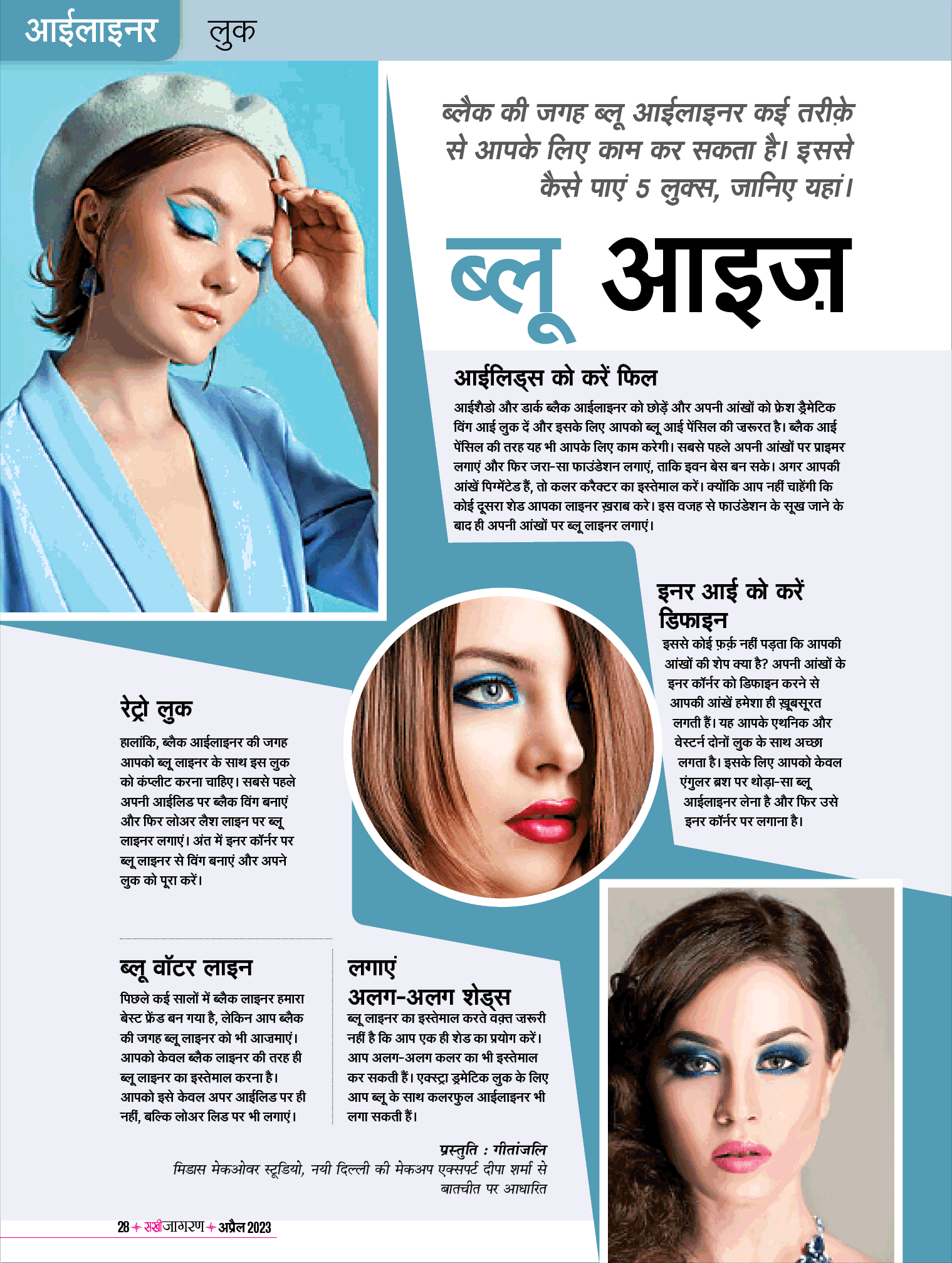 आईलाइनर लुक

ब्लैक की जगह ब्लू आईलाइनर कई तरीक़े से आपके लिए काम कर सकता है। इससे कैसे पाएं 5 लुक्स, जानिए यहां।

ब्लू आइज़

आईलिड्स को करें फिल

आईशैडो और डार्क ब्लैक आईलाइनर को छोड़ें और अपनी आंखों को फ्रेश ड्रैमेटिक विंग आई लुक दें और इसके लिए आपको ब्लू आई पेंसिल की जरूरत है। ब्लैक आई पेंसिल की तरह यह भी आपके लिए काम करेगी। सबसे पहले अपनी आंखों पर प्राइमर लगाएं और फिर जरा-सा फाउंडेशन लगाएं, ताकि इवन बेस बन सके। अगर आपकी आंखें पिग्मेंटेड हैं, तो कलर करैक्टर का इस्तेमाल करें। क्योंकि आप नहीं चाहेंगी कि कोई दूसरा शेड आपका लाइनर ख़राब करे। इस वजह से फाउंडेशन के सूख जाने के बाद ही अपनी आंखों पर ब्लू लाइनर लगाएं।

इनर आई को करें डिफाइन

इससे कोई फ़र्क़ नहीं पड़ता कि आपकी आंखों की शेप क्या है? अपनी आंखों के इनर कॉर्नर को डिफाइन करने से आपकी आंखें हमेशा ही ख़ूबसूरत लगती हैं। यह आपके एथनिक और वेस्टर्न दोनों लुक के साथ अच्छा लगता है। इसके लिए आपको केवल एंगुलर ब्रश पर थोड़ा-सा ब्लू आईलाइनर लेना है और फिर उसे इनर कॉर्नर पर लगाना है।

रेट्रो लुक

हालांकि, ब्लैक आईलाइनर की जगह आपको ब्लू लाइनर के साथ इस लुक को कंप्लीट करना चाहिए। सबसे पहले अपनी आईलिड पर ब्लैक विंग बनाएं और फिर लोअर लैश लाइन पर ब्लू लाइनर लगाएं। अंत में इनर कॉर्नर पर ब्लू लाइनर से विंग बनाएं और अपने लुक को पूरा करें।

ब्लू वॉटर लाइन

पिछले कई सालों में ब्लैक लाइनर हमारा बेस्ट फ्रेंड बन गया है, लेकिन आप ब्लैक की जगह ब्लू लाइनर को भी आजमाएं। आपको केवल ब्लैक लाइनर की तरह ही ब्लू लाइनर का इस्तेमाल करना है। आपको इसे केवल अपर आईलिड पर ही नहीं, बल्कि लोअर लिड पर भी लगाएं।

लगाएं अलग-अलग शेड्स

ब्लू लाइनर का इस्तेमाल करते वक़्त जरूरी नहीं है कि आप एक ही शेड का प्रयोग करें। आप अलग-अलग कलर का भी इस्तेमाल कर सकती हैं। एक्स्ट्रा ड्रमेटिक लुक के लिए आप ब्लू के साथ कलरफुल आईलाइनर भी लगा सकती हैं।

प्रस्तुति : गीतांजलि
मिडास मेकओवर स्टूडियो, नयी दिल्ली की मेकअप एक्सपर्ट दीपा शर्मा से बातचीत पर आधारित

28 सखी जागरण अप्रैल 2023